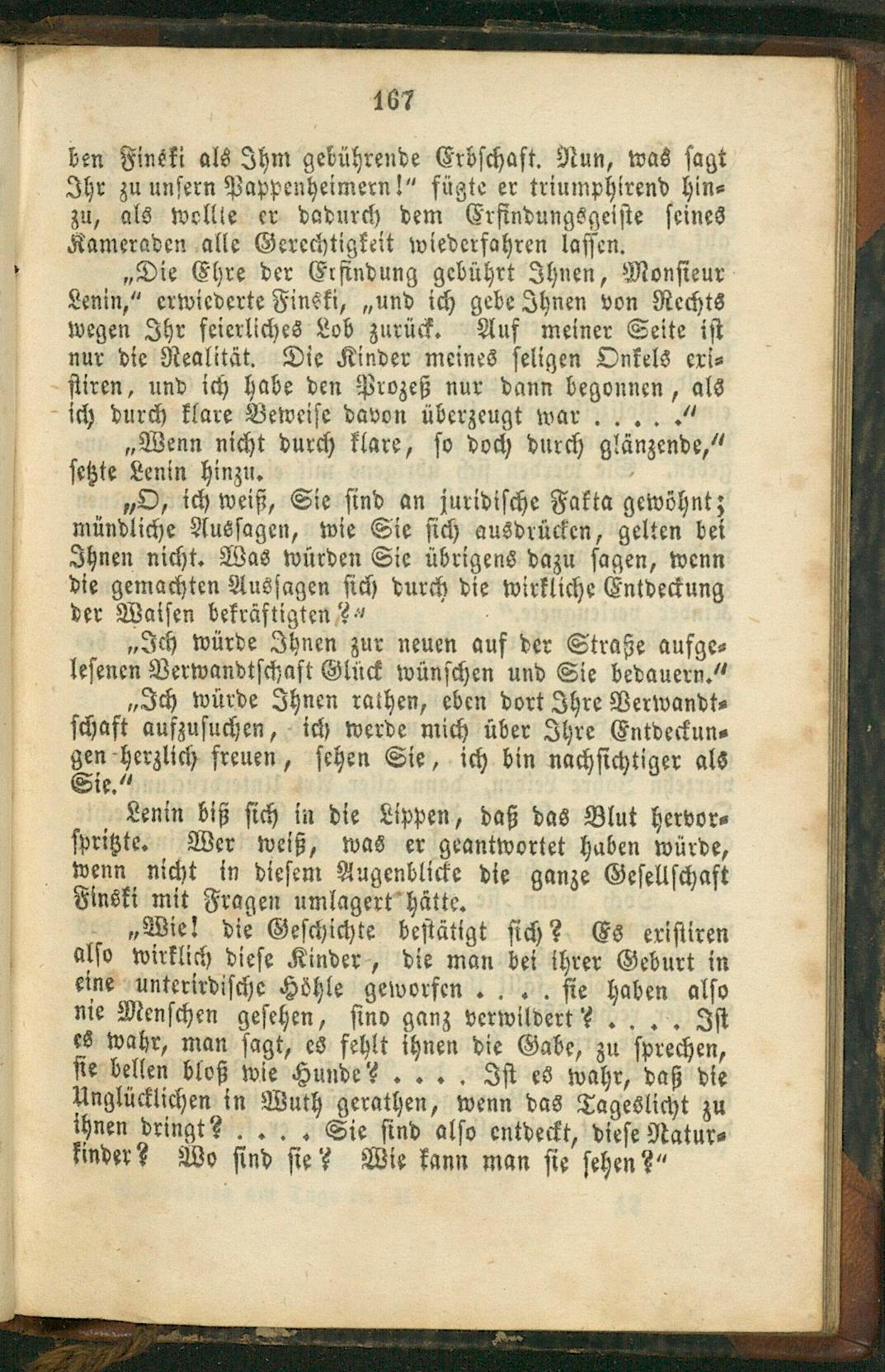 167

den Finski als Ihm gebührende Erbschaft. Nun, was sagt Ihr zu unsern Pappenheimern!" fügte er triumphirend hinzu, als wollte er dadurch dem Erfindungsgeiste seines Kameraden alle Gerechtigkeit wiederfahren lassen.

„Die Ehre der Erfindung gebührt Ihnen, Monsieur Lenin," erwiederte Finski, „und ich gebe Ihnen von Rechts wegen Ihr feierliches Lob zurück. Auf meiner Seite ist nur die Realität. Die Kinder meines seligen Onkels existiren, und ich habe den Prozeß nur dann begonnen, als ich durch klare Beweise davon überzeugt war . . . . ."

„Wenn nicht durch klare, so doch durch glänzende," setzte Lenin hinzu.

„O, ich weiß, Sie sind an juridische Fakta gewöhnt; mündliche Aussagen, wie Sie sich ausdrücken, gelten bei Ihnen nicht. Was würden Sie übrigens dazu sagen, wenn die gemachten Aussagen sich durch die wirkliche Entdeckung der Waisen bekräftigten?"

„Ich würde Ihnen zur neuen auf der Straße aufgelesenen Verwandtschaft Glück wünschen und Sie bedauern."

„Ich würde Ihnen rathen, eben dort Ihre Verwandtschaft aufzusuchen, ich werde mich über Ihre Entdeckungen herzlich freuen, sehen Sie, ich bin nachsichtiger als Sie."

Lenin biß sich in die Lippen, daß das Blut hervorspritzte. Wer weiß, was er geantwortet haben würde, wenn nicht in diesem Augenblicke die ganze Gesellschaft Finski mit Fragen umlagert hätte.

„Wie! die Geschichte bestätigt sich? Es existiren also wirklich diese Kinder, die man bei ihrer Geburt in eine unterirdische Höhle geworfen . . . . sie haben also nie Menschen gesehen, sind ganz verwildert? . . . . Ist es wahr, man sagt, es fehlt ihnen die Gabe, zu sprechen, sie bellen bloß wie Hunde? . . . . Ist es wahr, daß die Unglücklichen in Wuth gerathen, wenn das Tageslicht zu ihnen dringt? . . . . Sie sind also entdeckt, diese Naturkinder? Wo sind sie? Wie kann man sie sehen?"